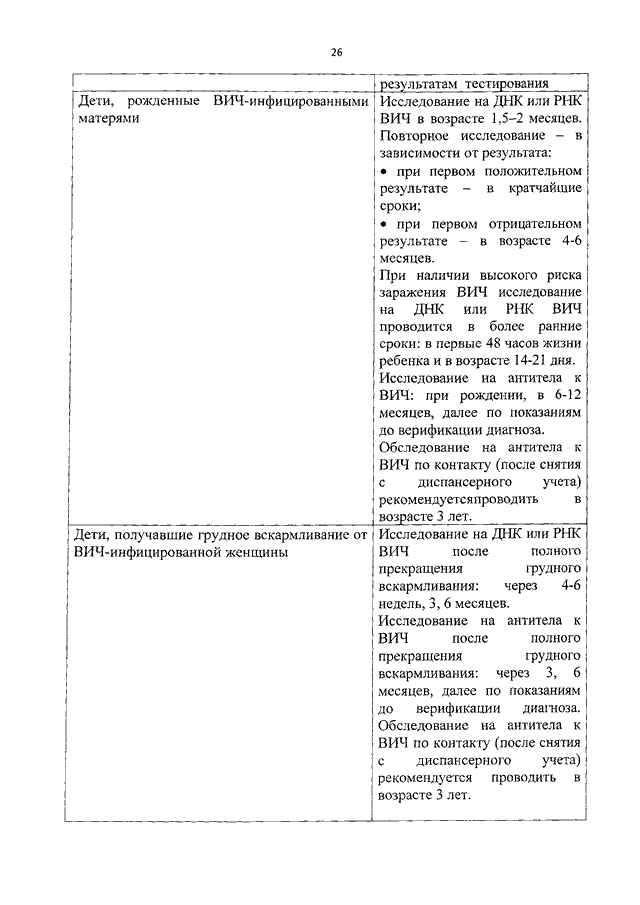 26

|  | результатам тестирования |
|---|---|
| Дети, рожденные ВИЧ-инфицированными матерями | Исследование на ДНК или РНК ВИЧ в возрасте 1,5–2 месяцев. Повторное исследование – в зависимости от результата: • при первом положительном результате – в кратчайшие сроки; • при первом отрицательном результате – в возрасте 4-6 месяцев. При наличии высокого риска заражения ВИЧ исследование на ДНК или РНК ВИЧ проводится в более ранние сроки: в первые 48 часов жизни ребенка и в возрасте 14-21 дня. Исследование на антитела к ВИЧ: при рождении, в 6-12 месяцев, далее по показаниям до верификации диагноза. Обследование на антитела к ВИЧ по контакту (после снятия с диспансерного учета) рекомендуетсяпроводить в возрасте 3 лет. |
| Дети, получавшие грудное вскармливание от ВИЧ-инфицированной женщины | Исследование на ДНК или РНК ВИЧ после полного прекращения грудного вскармливания: через 4-6 недель, 3, 6 месяцев. Исследование на антитела к ВИЧ после полного прекращения грудного вскармливания: через 3, 6 месяцев, далее по показаниям до верификации диагноза. Обследование на антитела к ВИЧ по контакту (после снятия с диспансерного учета) рекомендуется проводить в возрасте 3 лет. |